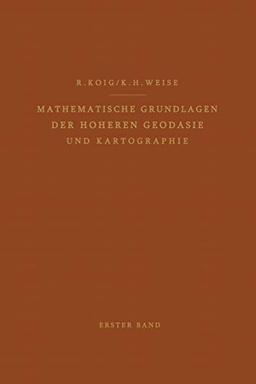 R. KOIG/K. H. WEISE

MATHEMATISCHE GRUNDLAGEN DER HOHEREN GEODASIE UND KARTOGRAPHIE

ERSTER BAND